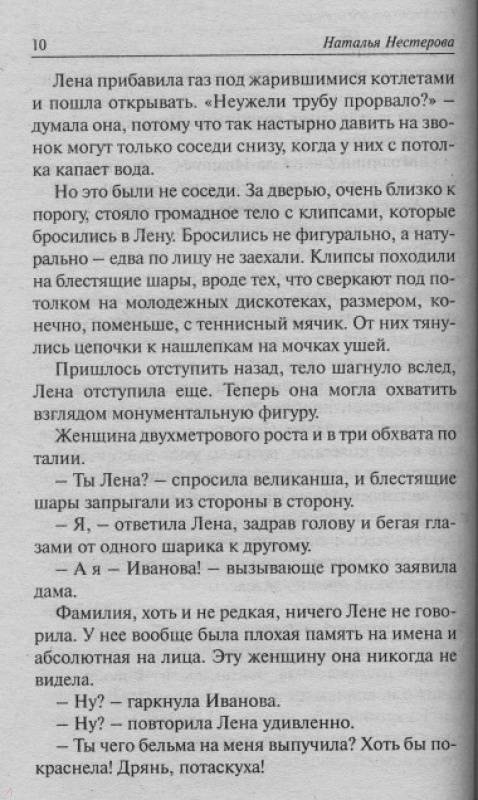 10 Наталья Нестерова

Лена прибавила газ под жарившимися котлетами и пошла открывать. «Неужели трубу прорвало?» – думала она, потому что так настырно давить на звонок могут только соседи снизу, когда у них с потолка капает вода.

Но это были не соседи. За дверью, очень близко к порогу, стояло громадное тело с клипсами, которые бросились в Лену. Бросились не фигурально, а натурально – едва по лицу не заехали. Клипсы походили на блестящие шары, вроде тех, что сверкают под потолком на молодежных дискотеках, размером, конечно, поменьше, с теннисный мячик. От них тянулись цепочки к нашлепкам на мочках ушей.

Пришлось отступить назад, тело шагнуло вслед, Лена отступила еще. Теперь она могла охватить взглядом монументальную фигуру.

Женщина двухметрового роста и в три обхвата по талии.

– Ты Лена? – спросила великанша, и блестящие шары запрыгали из стороны в сторону.

– Я, – ответила Лена, задрав голову и бегая глазами от одного шарика к другому.

– А я – Иванова! – вызывающе громко заявила дама.

Фамилия, хоть и не редкая, ничего Лене не говорила. У нее вообще была плохая память на имена и абсолютная на лица. Эту женщину она никогда не видела.

– Ну? – гаркнула Иванова.

– Ну? – повторила Лена удивленно.

– Ты чего бельма на меня выпучила? Хоть бы покраснела! Дрянь, потаскуха!